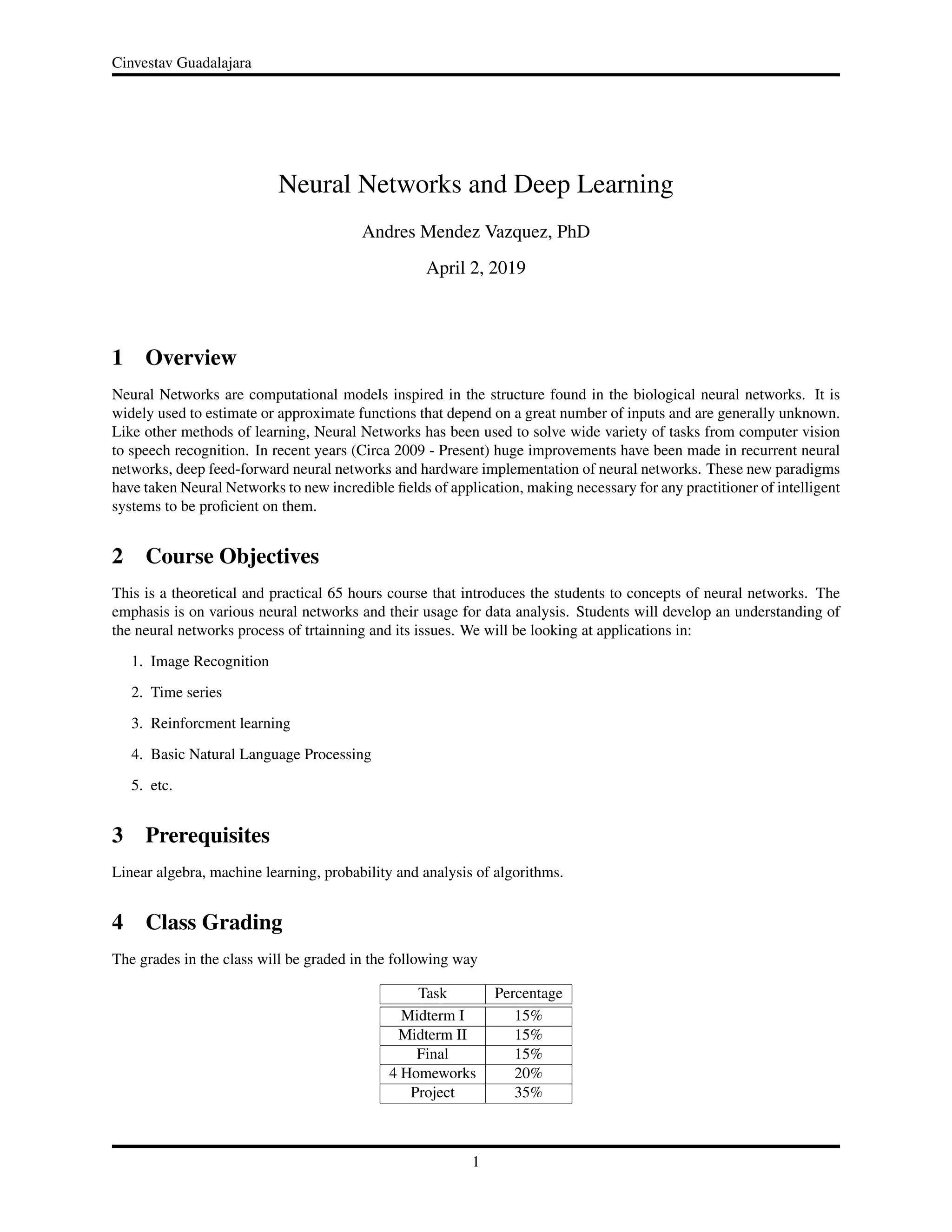 Cinvestav Guadalajara

Neural Networks and Deep Learning

Andres Mendez Vazquez, PhD

April 2, 2019

1 Overview

Neural Networks are computational models inspired in the structure found in the biological neural networks. It is widely used to estimate or approximate functions that depend on a great number of inputs and are generally unknown. Like other methods of learning, Neural Networks has been used to solve wide variety of tasks from computer vision to speech recognition. In recent years (Circa 2009 - Present) huge improvements have been made in recurrent neural networks, deep feed-forward neural networks and hardware implementation of neural networks. These new paradigms have taken Neural Networks to new incredible fields of application, making necessary for any practitioner of intelligent systems to be proficient on them.

2 Course Objectives

This is a theoretical and practical 65 hours course that introduces the students to concepts of neural networks. The emphasis is on various neural networks and their usage for data analysis. Students will develop an understanding of the neural networks process of trtainning and its issues. We will be looking at applications in:

1. Image Recognition

2. Time series

3. Reinforcment learning

4. Basic Natural Language Processing

5. etc.

3 Prerequisites

Linear algebra, machine learning, probability and analysis of algorithms.

4 Class Grading

The grades in the class will be graded in the following way

| Task | Percentage |
|---|---|
| Midterm I | 15% |
| Midterm II | 15% |
| Final | 15% |
| 4 Homeworks | 20% |
| Project | 35% |

1